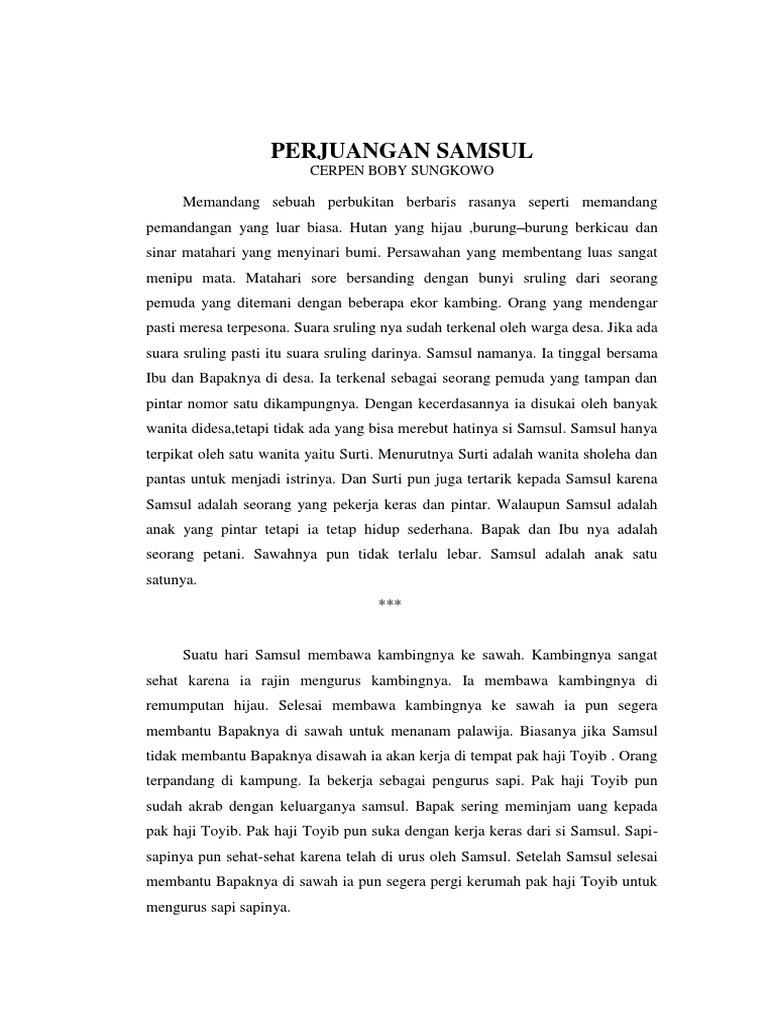 PERJUANGAN SAMSUL
CERPEN BOBY SUNGKOWO

Memandang sebuah perbukitan berbaris rasanya seperti memandang pemandangan yang luar biasa. Hutan yang hijau ,burung–burung berkicau dan sinar matahari yang menyinari bumi. Persawahan yang membentang luas sangat menipu mata. Matahari sore bersanding dengan bunyi sruling dari seorang pemuda yang ditemani dengan beberapa ekor kambing. Orang yang mendengar pasti meresa terpesona. Suara sruling nya sudah terkenal oleh warga desa. Jika ada suara sruling pasti itu suara sruling darinya. Samsul namanya. Ia tinggal bersama Ibu dan Bapaknya di desa. Ia terkenal sebagai seorang pemuda yang tampan dan pintar nomor satu dikampungnya. Dengan kecerdasannya ia disukai oleh banyak wanita didesa,tetapi tidak ada yang bisa merebut hatinya si Samsul. Samsul hanya terpikat oleh satu wanita yaitu Surti. Menurutnya Surti adalah wanita sholeha dan pantas untuk menjadi istrinya. Dan Surti pun juga tertarik kepada Samsul karena Samsul adalah seorang yang pekerja keras dan pintar. Walaupun Samsul adalah anak yang pintar tetapi ia tetap hidup sederhana. Bapak dan Ibu nya adalah seorang petani. Sawahnya pun tidak terlalu lebar. Samsul adalah anak satu satunya.

***

Suatu hari Samsul membawa kambingnya ke sawah. Kambingnya sangat sehat karena ia rajin mengurus kambingnya. Ia membawa kambingnya di remumputan hijau. Selesai membawa kambingnya ke sawah ia pun segera membantu Bapaknya di sawah untuk menanam palawija. Biasanya jika Samsul tidak membantu Bapaknya disawah ia akan kerja di tempat pak haji Toyib . Orang terpandang di kampung. Ia bekerja sebagai pengurus sapi. Pak haji Toyib pun sudah akrab dengan keluarganya samsul. Bapak sering meminjam uang kepada pak haji Toyib. Pak haji Toyib pun suka dengan kerja keras dari si Samsul. Sapi-sapinya pun sehat-sehat karena telah di urus oleh Samsul. Setelah Samsul selesai membantu Bapaknya di sawah ia pun segera pergi kerumah pak haji Toyib untuk mengurus sapi sapinya.